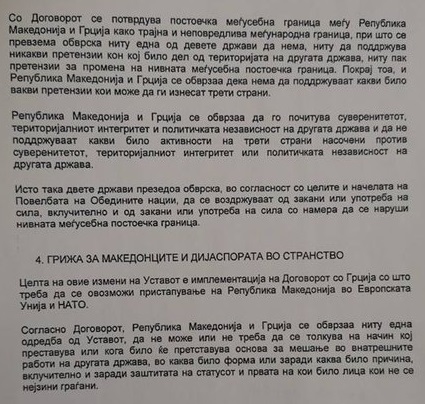 Со Договорот се потврдува постоечка меѓусебна граница меѓу Република Македонија и Грција како трајна и неповредлива меѓународна граница, при што се превзема обврска ниту една од девете држави да нема, ниту да поддржува никакви претензии кон кој било дел од територијата на другата држава, ниту пак претензии за промена на нивната меѓусебна постоечка граница. Покрај тоа, и Република Македонија и Грција се обврзаа дека нема да поддржуваат какви било вакви претензии кои може да ги изнесат трети страни.

Република Македонија и Грција се обврзаа да го почитува суверенитетот, територијалниот интегритет и политичката независност на другата држава и да не поддржуваат какви било активности на трети страни насочени против суверенитетот, територијалниот интегритет или политичката независност на другата држава.

Исто така двете држави презедоа обврска, во согласност со целите и начелата на Повелбата на Обедините нации, да се воздржуваат од закани или употреба на сила, вклучително и од закани или употреба на сила со намера да се наруши нивната меѓусебна постоечка граница.

4. ГРИЖА ЗА МАКЕДОНЦИТЕ И ДИЈАСПОРАТА ВО СТРАНСТВО

Целта на овие измени на Уставот е имплементација на Договорот со Грција со што треба да се овозможи пристапување на Република Македонија во Европската Унија и НАТО.

Согласно Договорот, Република Македонија и Грција се обврзаа ниту една одредба од Уставот, да не може или не треба да се толкува на начин кој преставува или кога било ќе претставува основа за мешање во внатрешните работи на другата држава, во каква било форма или заради каква било причина, вклучително и заради заштитата на статусот и првата на кои било лица кои не се нејзини граѓани.